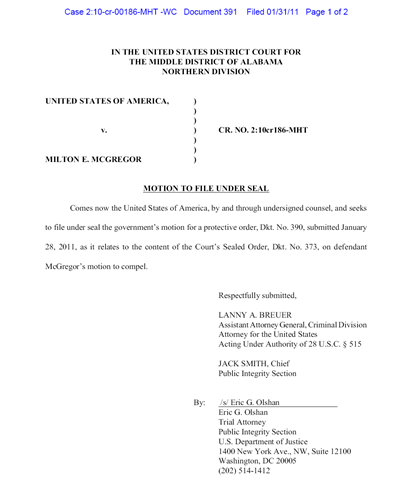 Case 2:10-cr-00186-MHT -WC Document 391 Filed 01/31/11 Page 1 of 2

IN THE UNITED STATES DISTRICT COURT FOR
THE MIDDLE DISTRICT OF ALABAMA
NORTHERN DIVISION

UNITED STATES OF AMERICA, )
)
)
v. ) CR. NO. 2:10cr186-MHT
)
)
MILTON E. MCGREGOR )

MOTION TO FILE UNDER SEAL

Comes now the United States of America, by and through undersigned counsel, and seeks to file under seal the government's motion for a protective order, Dkt. No. 390, submitted January 28, 2011, as it relates to the content of the Court's Sealed Order, Dkt. No. 373, on defendant McGregor's motion to compel.

Respectfully submitted,

LANNY A. BREUER
Assistant Attorney General, Criminal Division
Attorney for the United States
Acting Under Authority of 28 U.S.C. § 515

JACK SMITH, Chief
Public Integrity Section

By: /s/ Eric G. Olshan
Eric G. Olshan
Trial Attorney
Public Integrity Section
U.S. Department of Justice
1400 New York Ave., NW, Suite 12100
Washington, DC 20005
(202) 514-1412